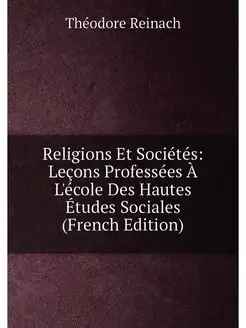 Théodore Reinach

Religions Et Sociétés: Leçons Professées À L'école Des Hautes Études Sociales (French Edition)